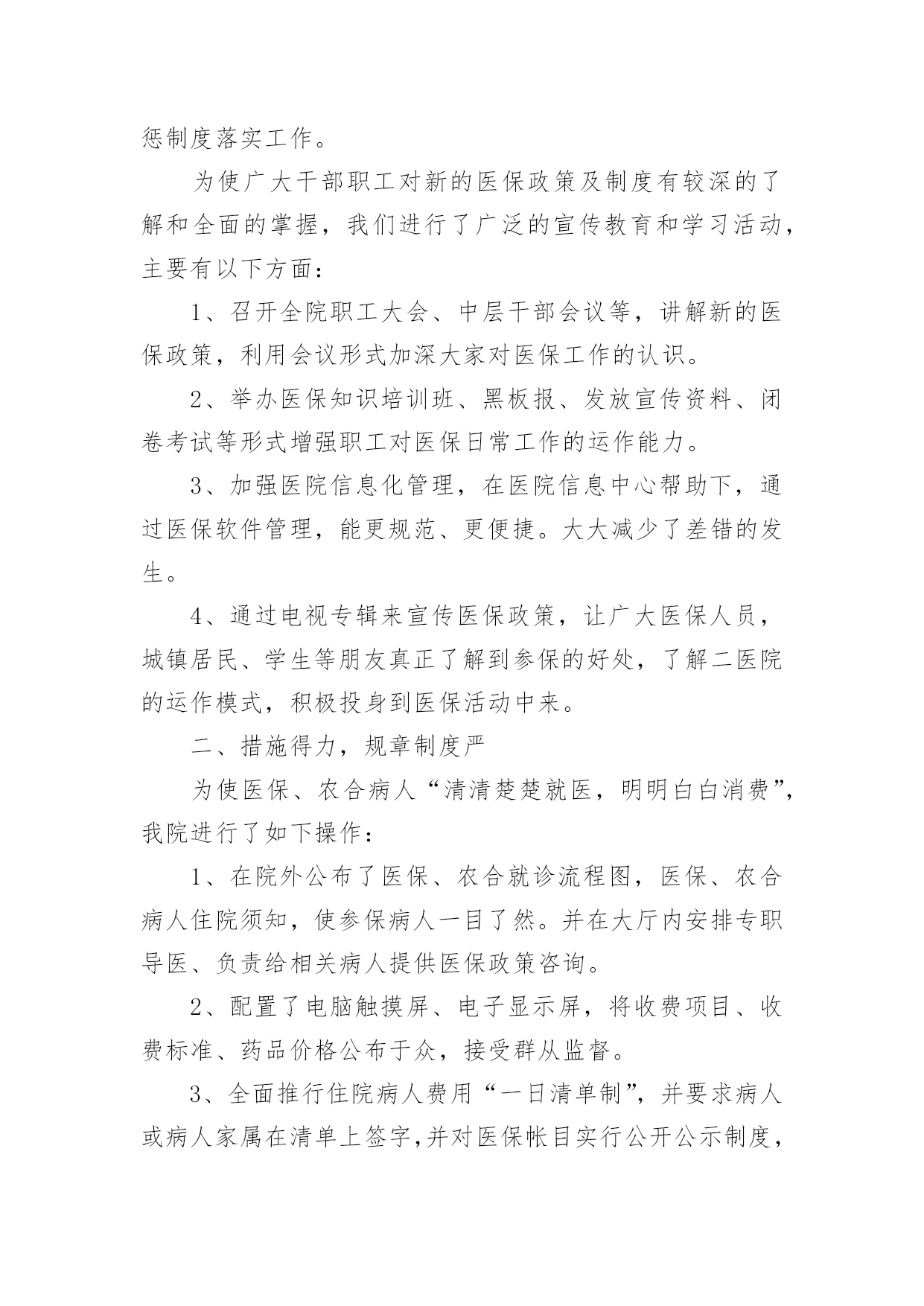 惩制度落实工作。

为使广大干部职工对新的医保政策及制度有较深的了解和全面的掌握，我们进行了广泛的宣传教育和学习活动，主要有以下方面：

1、召开全院职工大会、中层干部会议等，讲解新的医保政策，利用会议形式加深大家对医保工作的认识。

2、举办医保知识培训班、黑板报、发放宣传资料、闭卷考试等形式增强职工对医保日常工作的运作能力。

3、加强医院信息化管理，在医院信息中心帮助下，通过医保软件管理，能更规范、更便捷。大大减少了差错的发生。

4、通过电视专辑来宣传医保政策，让广大医保人员，城镇居民、学生等朋友真正了解到参保的好处，了解二医院的运作模式，积极投身到医保活动中来。

二、措施得力，规章制度严

为使医保、农合病人“清清楚楚就医，明明白白消费”，我院进行了如下操作：

1、在院外公布了医保、农合就诊流程图，医保、农合病人住院须知，使参保病人一目了然。并在大厅内安排专职导医、负责给相关病人提供医保政策咨询。

2、配置了电脑触摸屏、电子显示屏，将收费项目、收费标准、药品价格公布于众，接受群从监督。

3、全面推行住院病人费用“一日清单制”，并要求病人或病人家属在清单上签字,并对医保帐目实行公开公示制度，